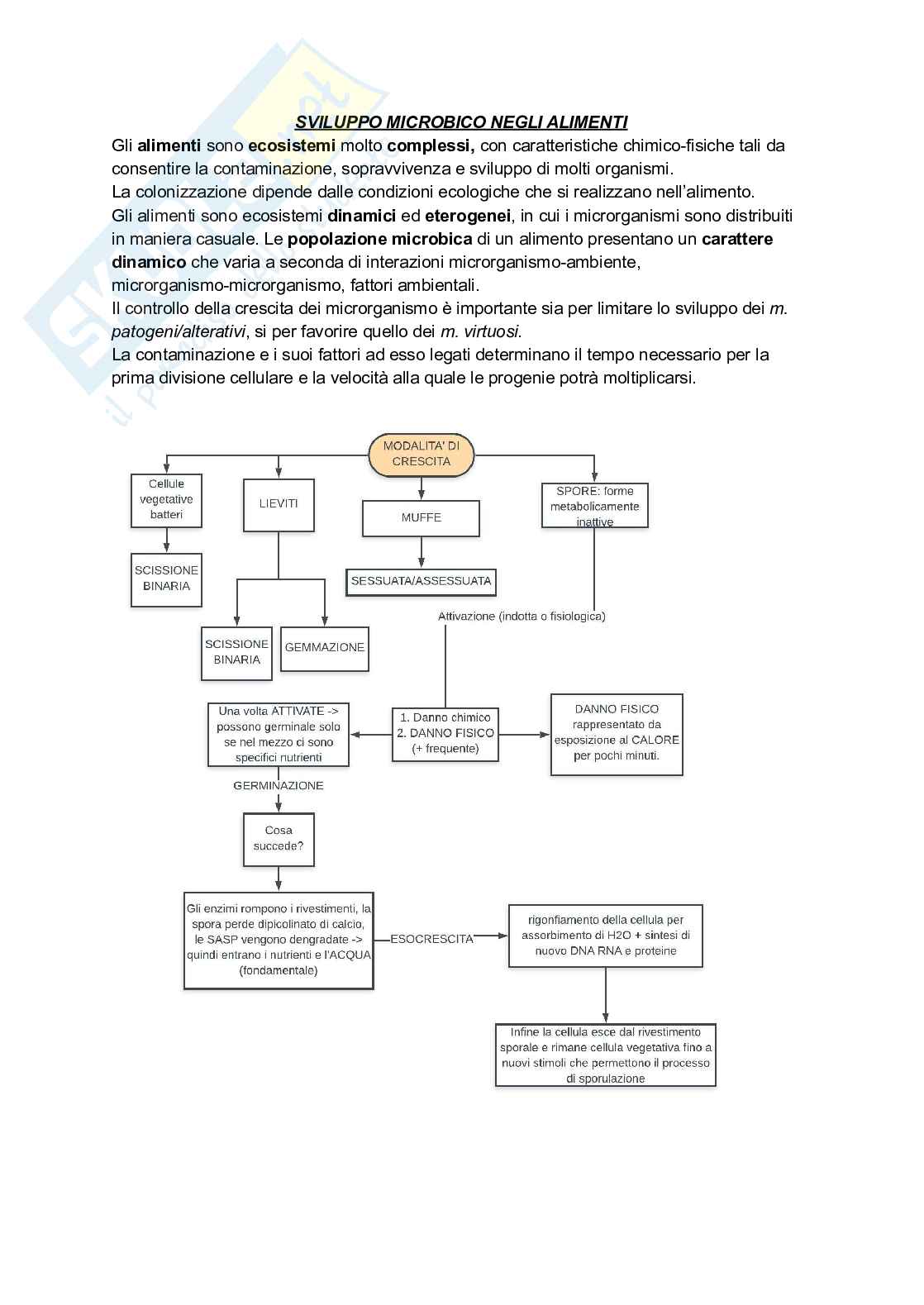 SVILUPPO MICROBICO NEGLI ALIMENTI

Gli alimenti sono ecosistemi molto complessi, con caratteristiche chimico-fisiche tali da consentire la contaminazione, sopravvivenza e sviluppo di molti organismi.
La colonizzazione dipende dalle condizioni ecologiche che si realizzano nell'alimento.
Gli alimenti sono ecosistemi dinamici ed eterogenei, in cui i microrganismi sono distribuiti in maniera casuale. Le popolazione microbica di un alimento presentano un carattere dinamico che varia a seconda di interazioni microrganismo-ambiente, microrganismo-microrganismo, fattori ambientali.
Il controllo della crescita dei microrganismo è importante sia per limitare lo sviluppo dei m. patogeni/alterativi, si per favorire quello dei m. virtuosi.
La contaminazione e i suoi fattori ad esso legati determinano il tempo necessario per la prima divisione cellulare e la velocità alla quale le progenie potrà moltiplicarsi.

MODALITA' DI CRESCITA

Cellule vegetative batteri

SCISSIONE BINARIA

LIEVITI

SCISSIONE BINARIA

GEMMAZIONE

MUFFE

SESSUATA/ASSESSUATA

SPORE: forme metabolicamente inattive

Attivazione (indotta o fisiologica)

1. Danno chimico
2. DANNO FISICO
(+ frequente)

DANNO FISICO rappresentato da esposizione al CALORE per pochi minuti.

Una volta ATTIVATE -> possono germinale solo se nel mezzo ci sono specifici nutrienti

GERMINAZIONE

Cosa succede?

Gli enzimi rompono i rivestimenti, la spora perde dipicolinato di calcio, le SASP vengono dengradate -> quindi entrano i nutrienti e l'ACQUA (fondamentale)

ESOCRESCITA

rigonfiamento della cellula per assorbimento di H2O + sintesi di nuovo DNA RNA e proteine

Infine la cellula esce dal rivestimento sporale e rimane cellula vegetativa fino a nuovi stimoli che permettono il processo di sporulazione